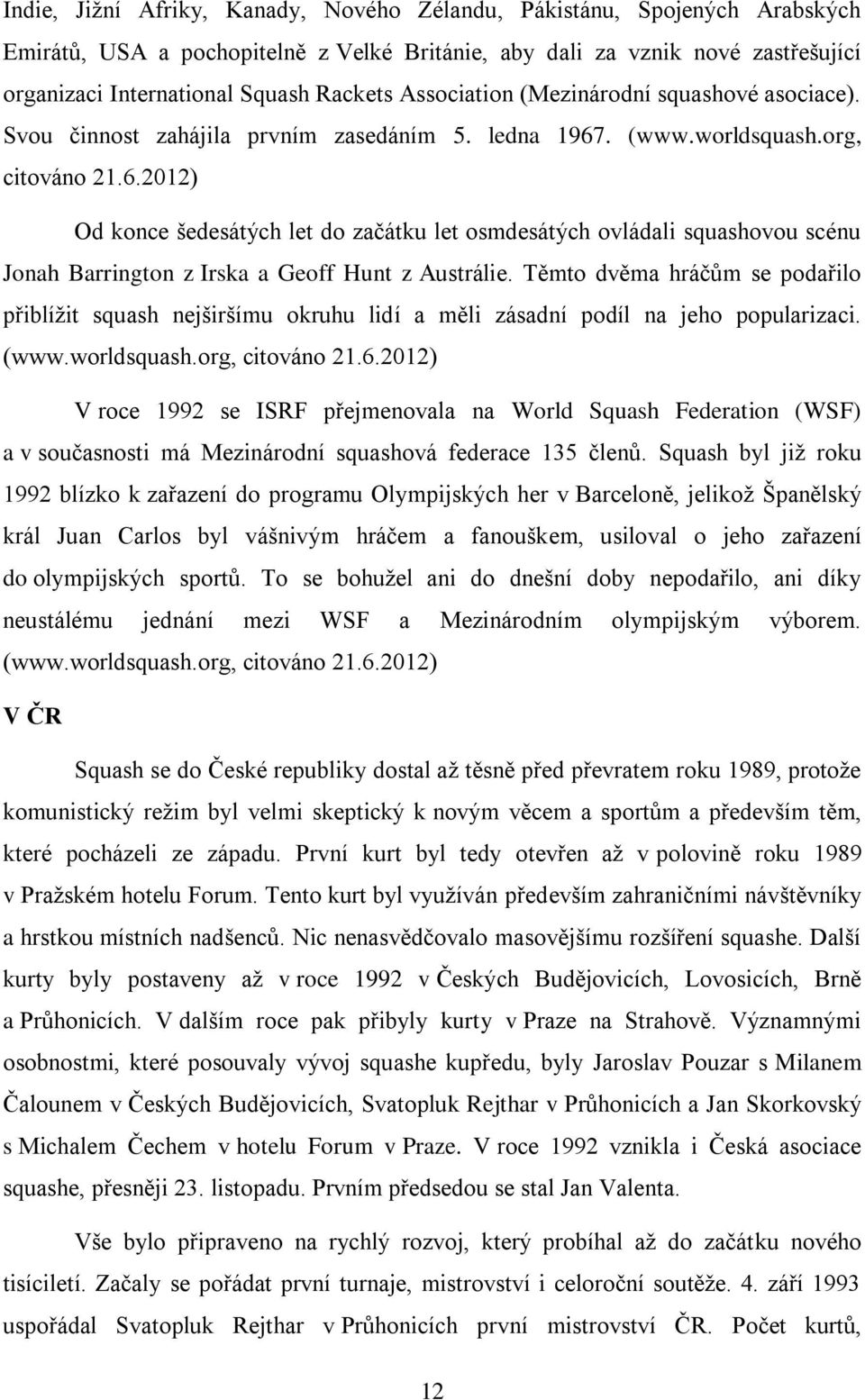 Indie, Jižní Afriky, Kanady, Nového Zélandu, Pákistánu, Spojených Arabských Emirátů, USA a pochopitelně z Velké Británie, aby dali za vznik nové zastřešující organizaci International Squash Rackets Association (Mezinárodní squashové asociace). Svou činnost zahájila prvním zasedáním 5. ledna 1967. (www.worldsquash.org, citováno 21.6.2012)

Od konce šedesátých let do začátku let osmdesátých ovládali squashovou scénu Jonah Barrington z Irska a Geoff Hunt z Austrálie. Těmto dvěma hráčům se podařilo přiblížit squash nejširšímu okruhu lidí a měli zásadní podíl na jeho popularizaci. (www.worldsquash.org, citováno 21.6.2012)

V roce 1992 se ISRF přejmenovala na World Squash Federation (WSF) a v současnosti má Mezinárodní squashová federace 135 členů. Squash byl již roku 1992 blízko k zařazení do programu Olympijských her v Barceloně, jelikož Španělský král Juan Carlos byl vášnivým hráčem a fanouškem, usiloval o jeho zařazení do olympijských sportů. To se bohužel ani do dnešní doby nepodařilo, ani díky neustálému jednání mezi WSF a Mezinárodním olympijským výborem. (www.worldsquash.org, citováno 21.6.2012)

V ČR

Squash se do České republiky dostal až těsně před převratem roku 1989, protože komunistický režim byl velmi skeptický k novým věcem a sportům a především těm, které pocházeli ze západu. První kurt byl tedy otevřen až v polovině roku 1989 v Pražském hotelu Forum. Tento kurt byl využíván především zahraničními návštěvníky a hrstkou místních nadšenců. Nic nenasvědčovalo masovějšímu rozšíření squashe. Další kurty byly postaveny až v roce 1992 v Českých Budějovicích, Lovosicích, Brně a Průhonicích. V dalším roce pak přibyly kurty v Praze na Strahově. Významnými osobnostmi, které posouvaly vývoj squashe kupředu, byly Jaroslav Pouzar s Milanem Čalounem v Českých Budějovicích, Svatopluk Rejthar v Průhonicích a Jan Skorkovský s Michalem Čechem v hotelu Forum v Praze. V roce 1992 vznikla i Česká asociace squashe, přesněji 23. listopadu. Prvním předsedou se stal Jan Valenta.

Vše bylo připraveno na rychlý rozvoj, který probíhal až do začátku nového tisíciletí. Začaly se pořádat první turnaje, mistrovství i celoroční soutěže. 4. září 1993 uspořádal Svatopluk Rejthar v Průhonicích první mistrovství ČR. Počet kurtů,

12